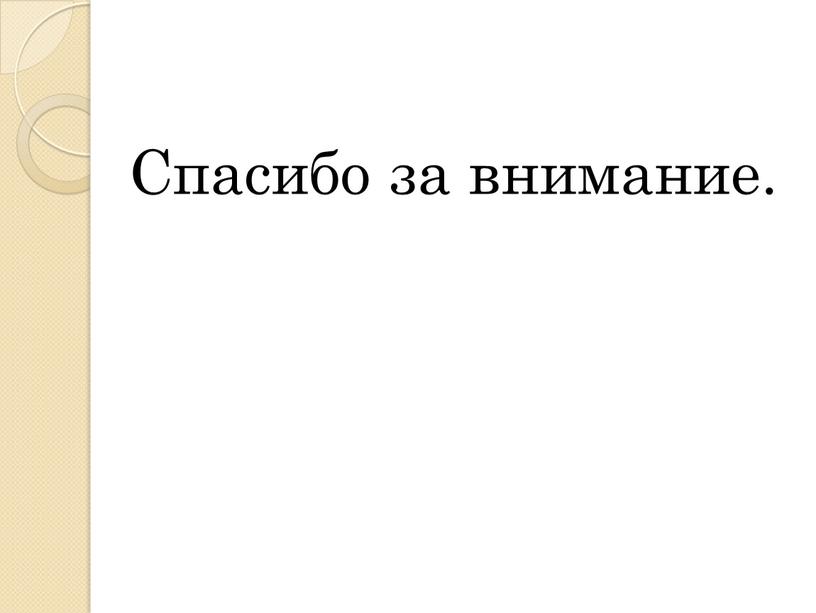 Спасибо за внимание.